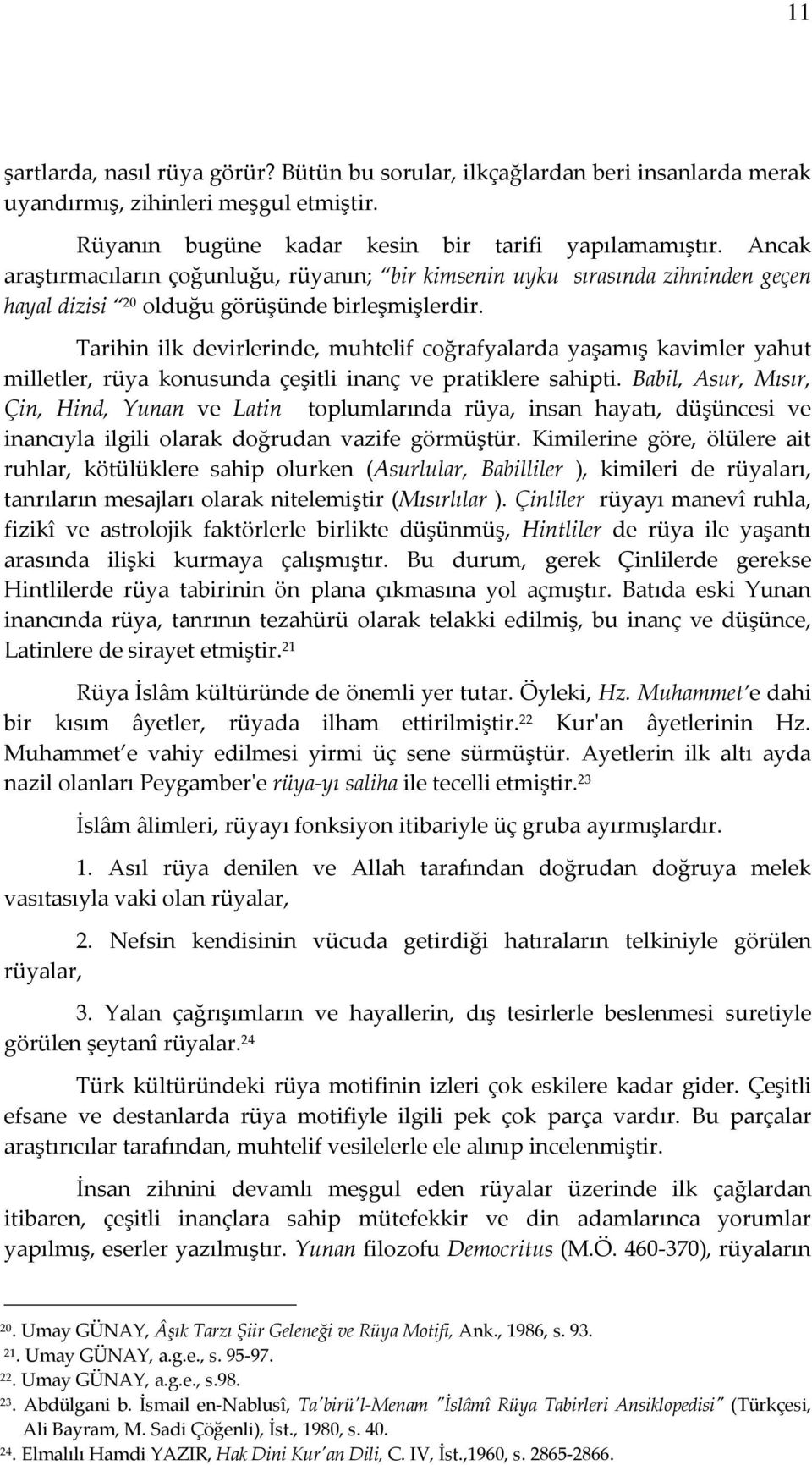 11

şartlarda, nasıl rüya görür? Bütün bu sorular, ilkçağlardan beri insanlarda merak uyandırmış, zihinleri meşgul etmiştir.

Rüyanın bugüne kadar kesin bir tarifi yapılamamıştır. Ancak araştırmacıların çoğunluğu, rüyanın; "bir kimsenin uyku sırasında zihninden geçen hayal dizisi "$^{20}$ olduğu görüşünde birleşmişlerdir.

Tarihin ilk devirlerinde, muhtelif coğrafyalarda yaşamış kavimler yahut milletler, rüya konusunda çeşitli inanç ve pratiklere sahipti. Babil, Asur, Mısır, Çin, Hind, Yunan ve Latin toplumlarında rüya, insan hayatı, düşüncesi ve inancıyla ilgili olarak doğrudan vazife görmüştür. Kimilerine göre, ölülere ait ruhlar, kötülüklere sahip olurken (Asurlular, Babilliler ), kimileri de rüyaları, tanrıların mesajları olarak nitelemiştir (Mısırlılar ). Çinliler rüyayı manevî ruhla, fizikî ve astrolojik faktörlerle birlikte düşünmüş, Hintliler de rüya ile yaşantı arasında ilişki kurmaya çalışmıştır. Bu durum, gerek Çinlilerde gerekse Hintlilerde rüya tabirinin ön plana çıkmasına yol açmıştır. Batıda eski Yunan inancında rüya, tanrının tezahürü olarak telakki edilmiş, bu inanç ve düşünce, Latinlere de sirayet etmiştir.$^{21}$

Rüya İslâm kültüründe de önemli yer tutar. Öyleki, Hz. Muhammet'e dahi bir kısım âyetler, rüyada ilham ettirilmiştir.$^{22}$ Kur'an âyetlerinin Hz. Muhammet'e vahiy edilmesi yirmi üç sene sürmüştür. Ayetlerin ilk altı ayda nazil olanları Peygamber'e rüya-yı saliha ile tecelli etmiştir.$^{23}$

İslâm âlimleri, rüyayı fonksiyon itibariyle üç gruba ayırmışlardır.

1. Asıl rüya denilen ve Allah tarafından doğrudan doğruya melek vasıtasıyla vaki olan rüyalar,

2. Nefsin kendisinin vücuda getirdiği hatıraların telkiniyle görülen rüyalar,

3. Yalan çağrışımların ve hayallerin, dış tesirlerle beslenmesi suretiyle görülen şeytanî rüyalar.$^{24}$

Türk kültüründeki rüya motifinin izleri çok eskilere kadar gider. Çeşitli efsane ve destanlarda rüya motifiyle ilgili pek çok parça vardır. Bu parçalar araştırıcılar tarafından, muhtelif vesilelerle ele alınıp incelenmiştir.

İnsan zihnini devamlı meşgul eden rüyalar üzerinde ilk çağlardan itibaren, çeşitli inançlara sahip mütefekkir ve din adamlarınca yorumlar yapılmış, eserler yazılmıştır. Yunan filozofu Democritus (M.Ö. 460-370), rüyaların

$^{20}$. Umay GÜNAY, Âşık Tarzı Şiir Geleneği ve Rüya Motifi, Ank., 1986, s. 93.
$^{21}$. Umay GÜNAY, a.g.e., s. 95-97.
$^{22}$. Umay GÜNAY, a.g.e., s.98.
$^{23}$. Abdülgani b. İsmail en-Nablusî, Ta'birü'l-Menam "İslâmî Rüya Tabirleri Ansiklopedisi" (Türkçesi, Ali Bayram, M. Sadi Çöğenli), İst., 1980, s. 40.
$^{24}$. Elmalılı Hamdi YAZIR, Hak Dini Kur'an Dili, C. IV, İst.,1960, s. 2865-2866.